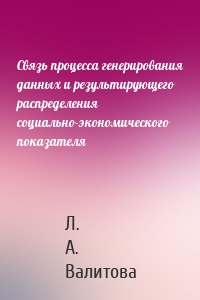 Связь процесса генерирования данных и результирующего распределения социально-экономического показателя

Л.
А.
Валитова